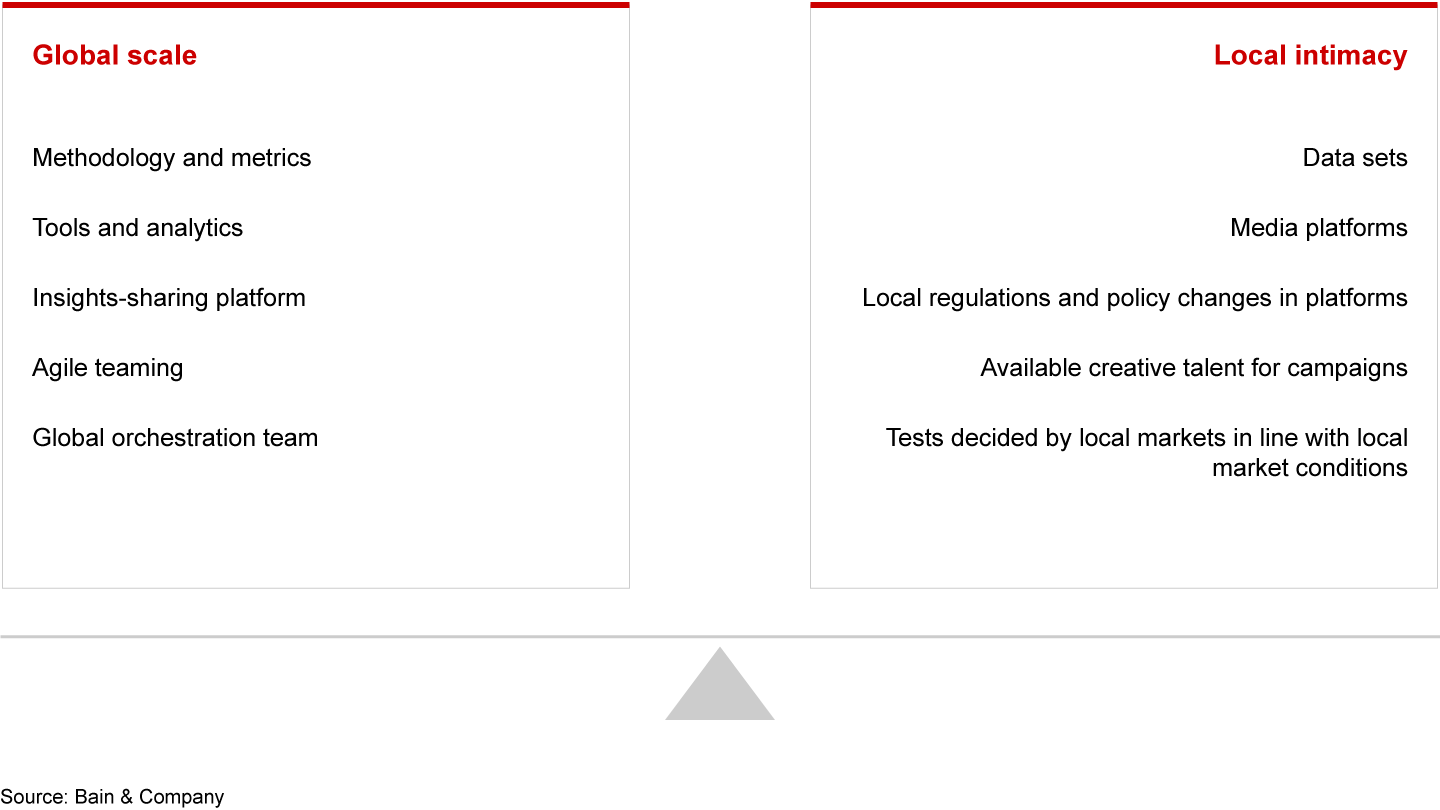 Global scale

Methodology and metrics

Tools and analytics

Insights-sharing platform

Agile teaming

Global orchestration team

Local intimacy

Data sets

Media platforms

Local regulations and policy changes in platforms

Available creative talent for campaigns

Tests decided by local markets in line with local market conditions

Source: Bain & Company